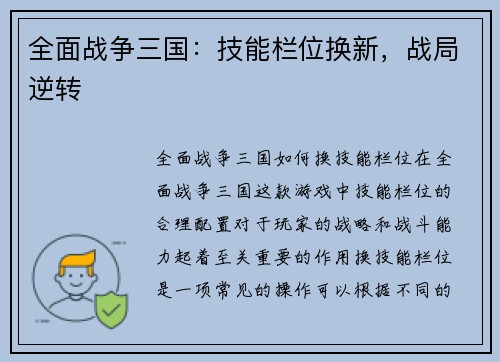 全面战争三国：技能栏位换新，战局逆转

全面战争三国如何换技能栏位在全面战争三国这款游戏中技能栏位的合理配置对于玩家的战略和战斗能力起着至关重要的作用换技能栏位是一项常见的操作可以根据不同的